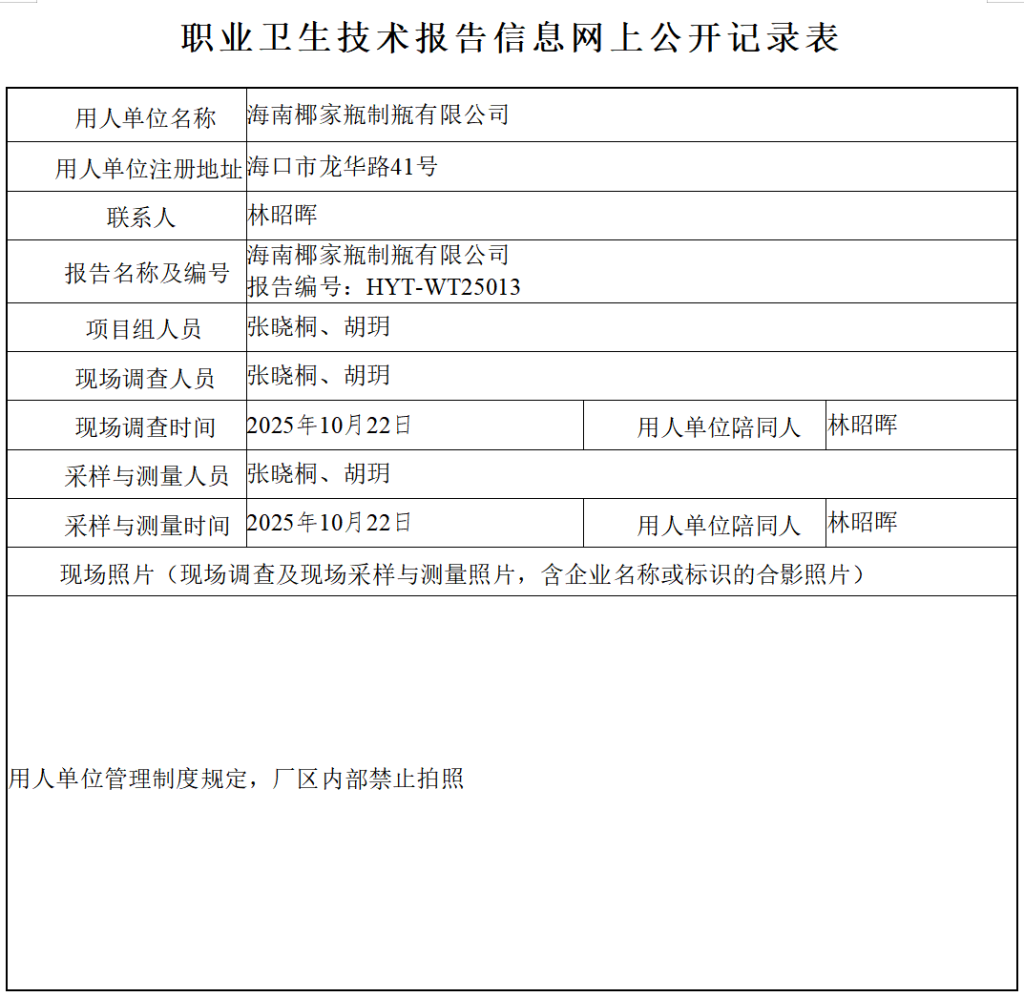 职业卫生技术报告信息网上公开记录表

用人单位名称 海南椰家瓶制瓶有限公司

用人单位注册地址 海口市龙华路41号

联系人 林昭晖

报告名称及编号 海南椰家瓶制瓶有限公司
报告编号：HYT-WT25013

项目组人员 张晓桐、胡玥

现场调查人员 张晓桐、胡玥

现场调查时间 2025年10月22日 用人单位陪同人 林昭晖

采样与测量人员 张晓桐、胡玥

采样与测量时间 2025年10月22日 用人单位陪同人 林昭晖

现场照片（现场调查及现场采样与测量照片，含企业名称或标识的合影照片）

用人单位管理制度规定，厂区内部禁止拍照